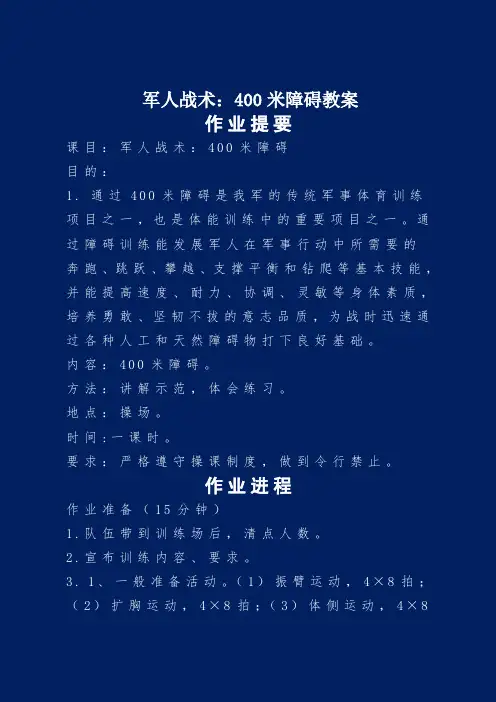 军人战术：400米障碍教案

作业提要

课目：军人战术：400米障碍

目的：

1.通过400米障碍是我军的传统军事体育训练项目之一，也是体能训练中的重要项目之一。通过障碍训练能发展军人在军事行动中所需要的奔跑、跳跃、攀越、支撑平衡和钻爬等基本技能，并能提高速度、耐力、协调、灵敏等身体素质，培养勇敢、坚韧不拔的意志品质，为战时迅速通过各种人工和天然障碍物打下良好基础。

内容：400米障碍。

方法：讲解示范，体会练习。

地点：操场。

时间：一课时。

要求：严格遵守操课制度，做到令行禁止。

作业进程

作业准备（15分钟）

1.队伍带到训练场后，清点人数。

2.宣布训练内容、要求。

3.1、一般准备活动。（1）振臂运动，4×8拍；（2）扩胸运动，4×8拍；（3）体侧运动，4×8